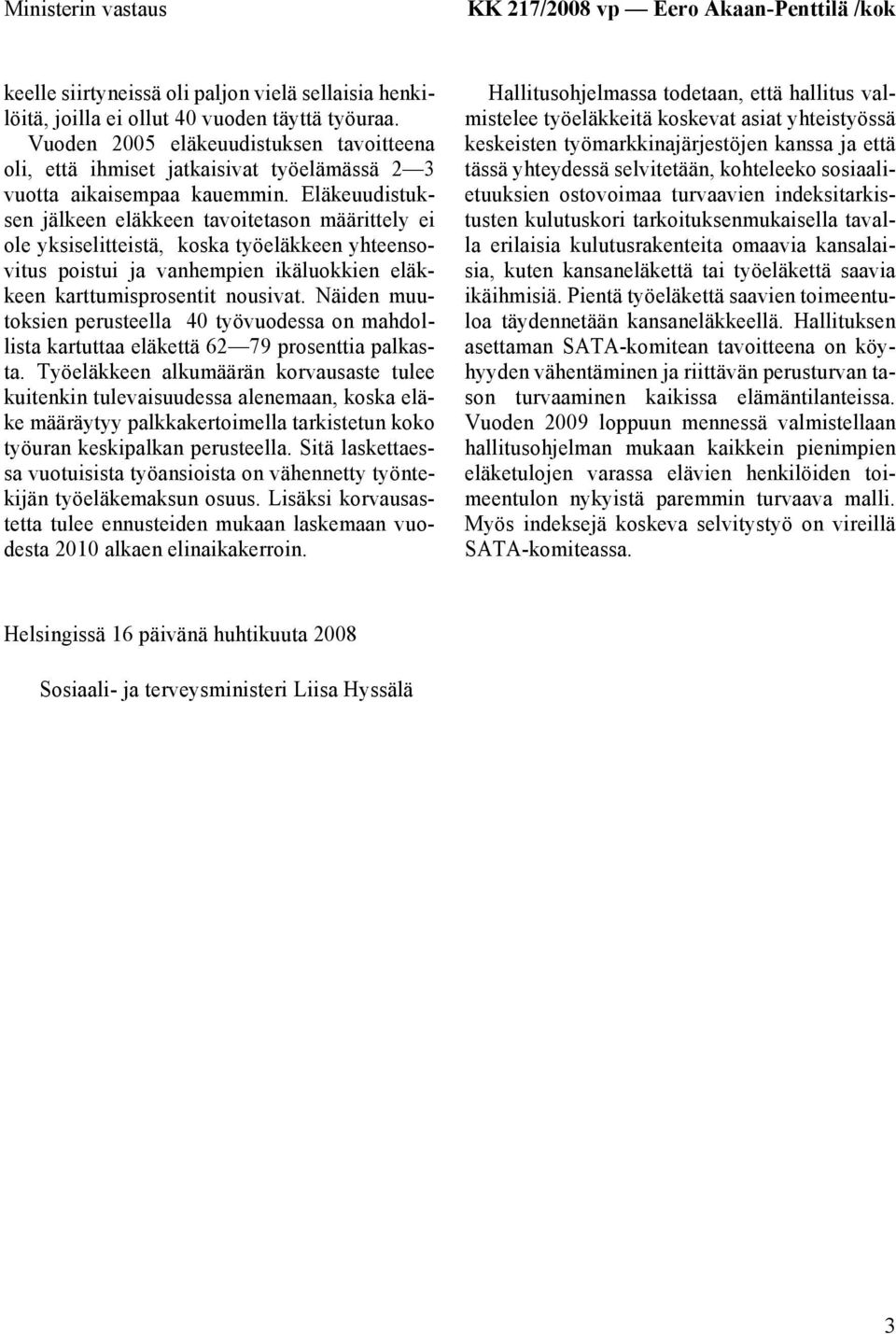 Ministerin vastaus

KK 217/2008 vp — Eero Akaan-Penttilä /kok

keelle siirtyneissä oli paljon vielä sellaisia henkilöitä, joilla ei ollut 40 vuoden täyttä työuraa. Vuoden 2005 eläkeuudistuksen tavoitteena oli, että ihmiset jatkaisivat työelämässä 2—3 vuotta aikaisempaa kauemmin. Eläkeuudistuksen jälkeen eläkkeen tavoitetason määrittely ei ole yksiselitteistä, koska työeläkkeen yhteensovitus poistui ja vanhempien ikäluokkien eläkkeen karttumisprosentit nousivat. Näiden muutoksien perusteella 40 työvuodessa on mahdollista kartuttaa eläkettä 62—79 prosenttia palkasta. Työeläkkeen alkumäärän korvausaste tulee kuitenkin tulevaisuudessa alenemaan, koska eläke määräytyy palkkakertoimella tarkistetun koko työuran keskipalkan perusteella. Sitä laskettaessa vuotuisista työansioista on vähennetty työntekijän työeläkemaksun osuus. Lisäksi korvausastetta tulee ennusteiden mukaan laskemaan vuodesta 2010 alkaen elinaikakerroin.

Hallitusohjelmassa todetaan, että hallitus valmistelee työeläkkeitä koskevat asiat yhteistyössä keskeisten työmarkkinajärjestöjen kanssa ja että tässä yhteydessä selvitetään, kohteleeko sosiaalietuuksien ostovoimaa turvaavien indeksitarkistusten kulutuskori tarkoituksenmukaisella tavalla erilaisia kulutusrakenteita omaavia kansalaisia, kuten kansaneläkettä tai työeläkettä saavia ikäihmisiä. Pientä työeläkettä saavien toimeentuloa täydennetään kansaneläkkeellä. Hallituksen asettaman SATA-komitean tavoitteena on köyhyyden vähentäminen ja riittävän perusturvan tason turvaaminen kaikissa elämäntilanteissa. Vuoden 2009 loppuun mennessä valmistellaan hallitusohjelman mukaan kaikkein pienimpien eläketulojen varassa elävien henkilöiden toimeentulon nykyistä paremmin turvaava malli. Myös indeksejä koskeva selvitystyö on vireillä SATA-komiteassa.

Helsingissä 16 päivänä huhtikuuta 2008

Sosiaali- ja terveysministeri Liisa Hyssälä

3